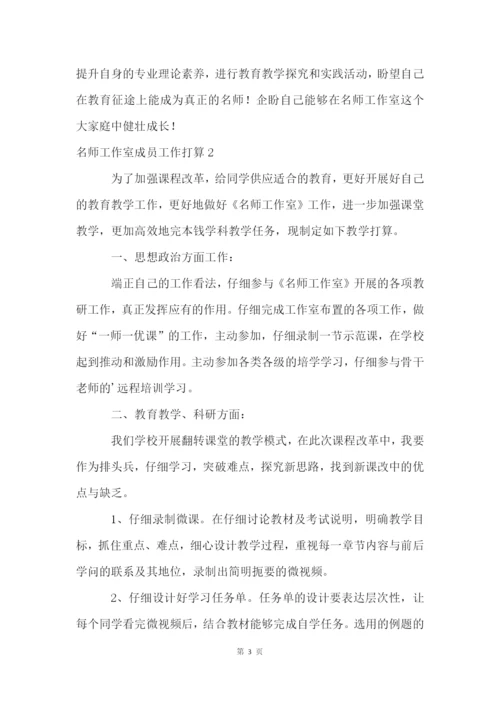 提升自身的专业理论素养，进行教育教学探究和实践活动，盼望自己在教育征途上能成为真正的名师！企盼自己能够在名师工作室这个大家庭中健壮成长！

名师工作室成员工作打算 2

为了加强课程改革，给同学供应适合的教育，更好开展好自己的教育教学工作，更好地做好《名师工作室》工作，进一步加强课堂教学，更加高效地完本钱学科教学任务，现制定如下教学打算。

一、思想政治方面工作：

端正自己的工作看法，仔细参与《名师工作室》开展的各项教研工作，真正发挥应有的作用。仔细完成工作室布置的各项工作，做好“一师一优课”的工作，主动参加，仔细录制一节示范课，在学校起到推动和激励作用。主动参加各类各级的培学学习，仔细参与骨干老师的’远程培训学习。

二、教育教学、科研方面：

我们学校开展翻转课堂的教学模式，在此次课程改革中，我要作为排头兵，仔细学习，突破难点，探究新思路，找到新课改中的优点与缺乏。

1、仔细录制微课。在仔细讨论教材及考试说明，明确教学目标，抓住重点、难点，细心设计教学过程，重视每一章节内容与前后学问的联系及其地位，录制出简明扼要的微视频。

2、仔细设计好学习任务单。任务单的设计要表达层次性，让每个同学看完微视频后，结合教材能够完成自学任务。选用的例题的

第 3 页